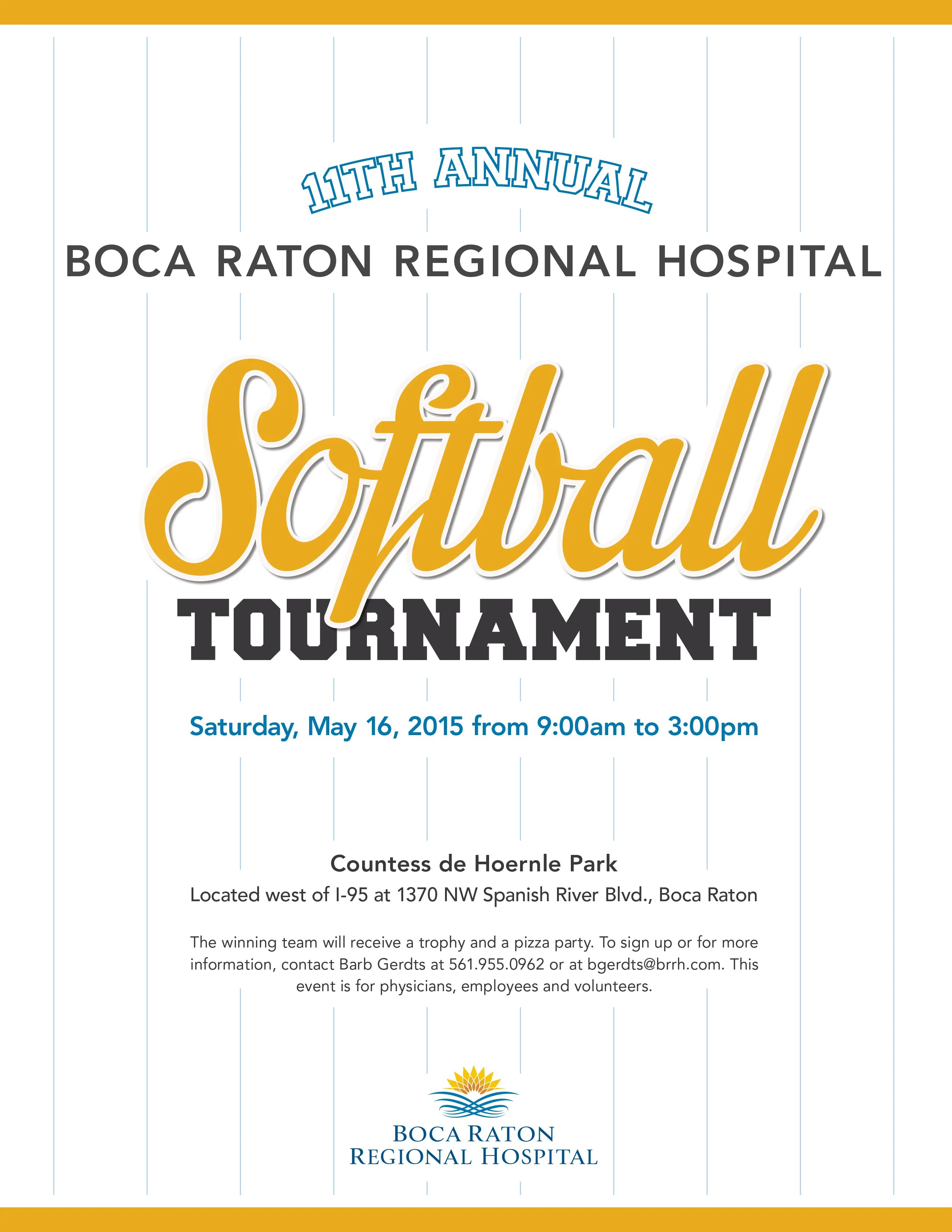 11TH ANNUAL

BOCA RATON REGIONAL HOSPITAL

Softball

TOURNAMENT

Saturday, May 16, 2015 from 9:00am to 3:00pm

Countess de Hoernle Park

Located west of I-95 at 1370 NW Spanish River Blvd., Boca Raton

The winning team will receive a trophy and a pizza party. To sign up or for more information, contact Barb Gerdts at 561.955.0962 or at bgerdts@brrh.com. This event is for physicians, employees and volunteers.

BOCA RATON
REGIONAL HOSPITAL